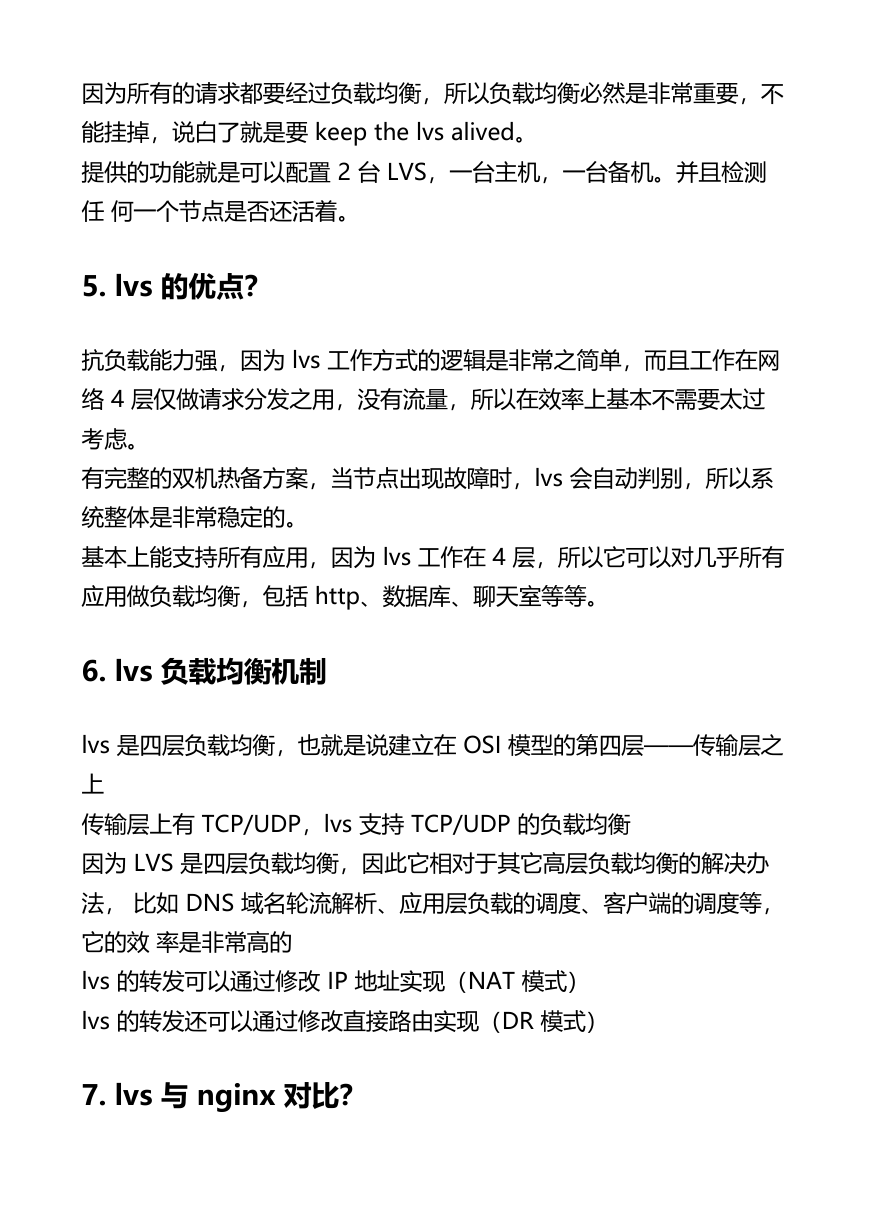 因为所有的请求都要经过负载均衡，所以负载均衡必然是非常重要，不能挂掉，说白了就是要 keep the lvs alived。
提供的功能就是可以配置 2 台 LVS，一台主机，一台备机。并且检测任 何一个节点是否还活着。

5. lvs 的优点?

抗负载能力强，因为 lvs 工作方式的逻辑是非常之简单，而且工作在网络 4 层仅做请求分发之用，没有流量，所以在效率上基本不需要太过考虑。
有完整的双机热备方案，当节点出现故障时，lvs 会自动判别，所以系统整体是非常稳定的。
基本上能支持所有应用，因为 lvs 工作在 4 层，所以它可以对几乎所有应用做负载均衡，包括 http、数据库、聊天室等等。

6. lvs 负载均衡机制

lvs 是四层负载均衡，也就是说建立在 OSI 模型的第四层——传输层之上
传输层上有 TCP/UDP，lvs 支持 TCP/UDP 的负载均衡
因为 LVS 是四层负载均衡，因此它相对于其它高层负载均衡的解决办法， 比如 DNS 域名轮流解析、应用层负载的调度、客户端的调度等，它的效 率是非常高的
lvs 的转发可以通过修改 IP 地址实现（NAT 模式）
lvs 的转发还可以通过修改直接路由实现（DR 模式）

7. lvs 与 nginx 对比?